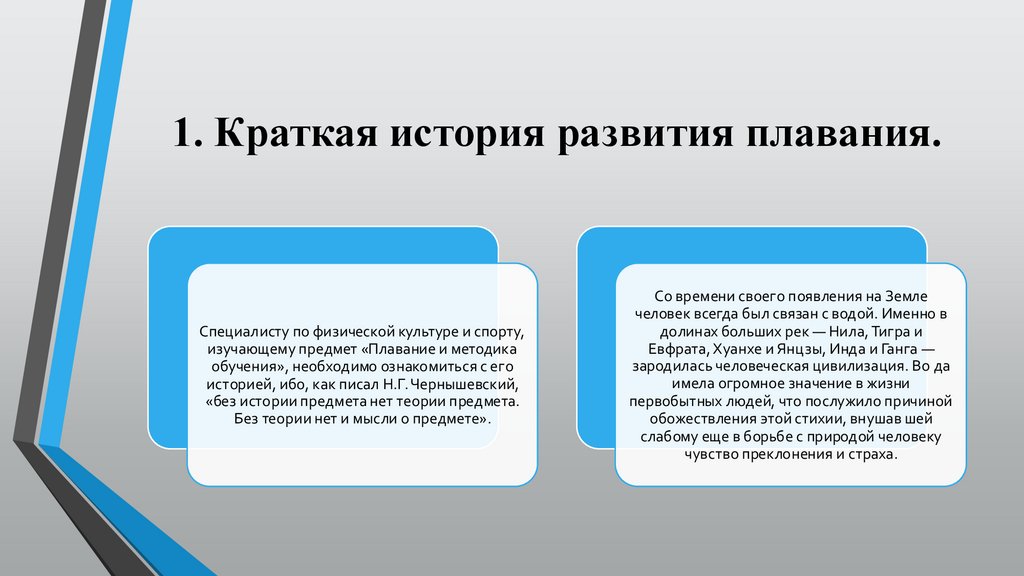 1. Краткая история развития плавания.

Специалисту по физической культуре и спорту, изучающему предмет «Плавание и методика обучения», необходимо ознакомиться с его историей, ибо, как писал Н.Г.Чернышевский, «без истории предмета нет теории предмета. Без теории нет и мысли о предмете».

Со времени своего появления на Земле человек всегда был связан с водой. Именно в долинах больших рек — Нила, Тигра и Евфрата, Хуанхе и Янцзы, Инда и Ганга — зародилась человеческая цивилизация. Во да имела огромное значение в жизни первобытных людей, что послужило причиной обожествления этой стихии, внушав шей слабому еще в борьбе с природой человеку чувство преклонения и страха.